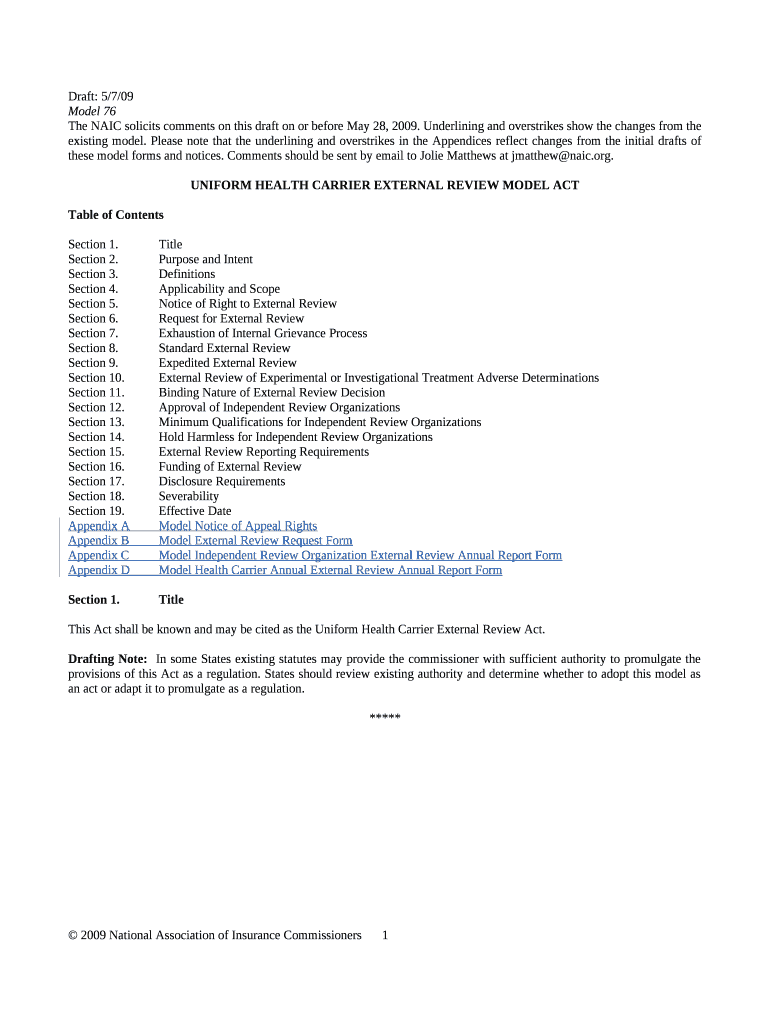 Draft: 5/7/09
Model 76
The NAIC solicits comments on this draft on or before May 28, 2009. Underlining and overstrikes show the changes from the existing model. Please note that the underlining and overstrikes in the Appendices reflect changes from the initial drafts of these model forms and notices. Comments should be sent by email to Jolie Matthews at jmatthew@naic.org.

UNIFORM HEALTH CARRIER EXTERNAL REVIEW MODEL ACT

Table of Contents

Section 1. Title
Section 2. Purpose and Intent
Section 3. Definitions
Section 4. Applicability and Scope
Section 5. Notice of Right to External Review
Section 6. Request for External Review
Section 7. Exhaustion of Internal Grievance Process
Section 8. Standard External Review
Section 9. Expedited External Review
Section 10. External Review of Experimental or Investigational Treatment Adverse Determinations
Section 11. Binding Nature of External Review Decision
Section 12. Approval of Independent Review Organizations
Section 13. Minimum Qualifications for Independent Review Organizations
Section 14. Hold Harmless for Independent Review Organizations
Section 15. External Review Reporting Requirements
Section 16. Funding of External Review
Section 17. Disclosure Requirements
Section 18. Severability
Section 19. Effective Date
Appendix A Model Notice of Appeal Rights
Appendix B Model External Review Request Form
Appendix C Model Independent Review Organization External Review Annual Report Form
Appendix D Model Health Carrier Annual External Review Annual Report Form

Section 1. Title

This Act shall be known and may be cited as the Uniform Health Carrier External Review Act.

Drafting Note: In some States existing statutes may provide the commissioner with sufficient authority to promulgate the provisions of this Act as a regulation. States should review existing authority and determine whether to adopt this model as an act or adapt it to promulgate as a regulation.

*****

© 2009 National Association of Insurance Commissioners 1